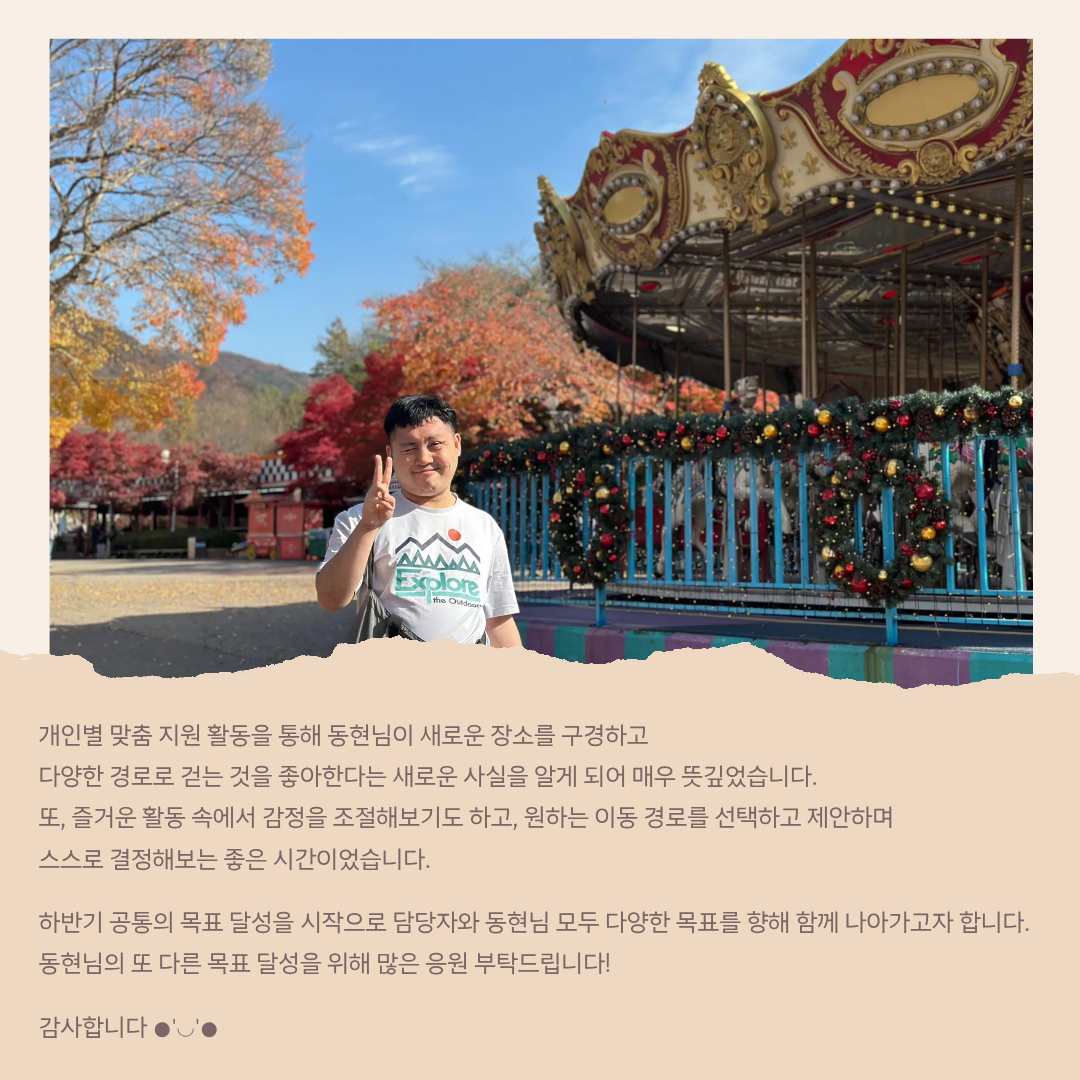 Explore the Outdoors

개인별 맞춤 지원 활동을 통해 동현님이 새로운 장소를 구경하고 다양한 경로로 걷는 것을 좋아한다는 새로운 사실을 알게 되어 매우 뜻깊었습니다. 또, 즐거운 활동 속에서 감정을 조절해보기도 하고, 원하는 이동 경로를 선택하고 제안하며 스스로 결정해보는 좋은 시간이었습니다.

하반기 공통의 목표 달성을 시작으로 담당자와 동현님 모두 다양한 목표를 향해 함께 나아가고자 합니다. 동현님의 또 다른 목표 달성을 위해 많은 응원 부탁드립니다!

감사합니다 ●'◡'●